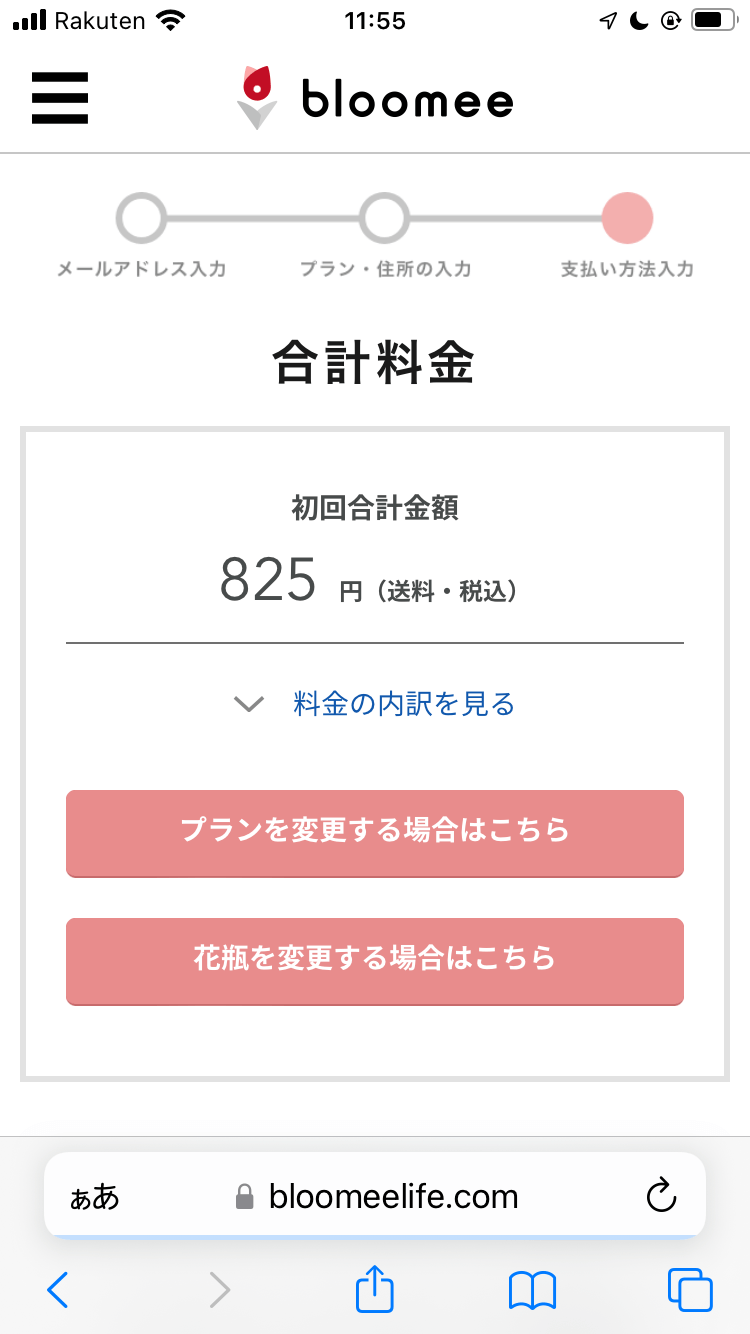 Rakuten 11:55

bloomee

メールアドレス入力 プラン・住所の入力 支払い方法入力

合計料金

初回合計金額

825 円（送料・税込）

料金の内訳を見る

プランを変更する場合はこちら

花瓶を変更する場合はこちら

ぁあ bloomeelife.com